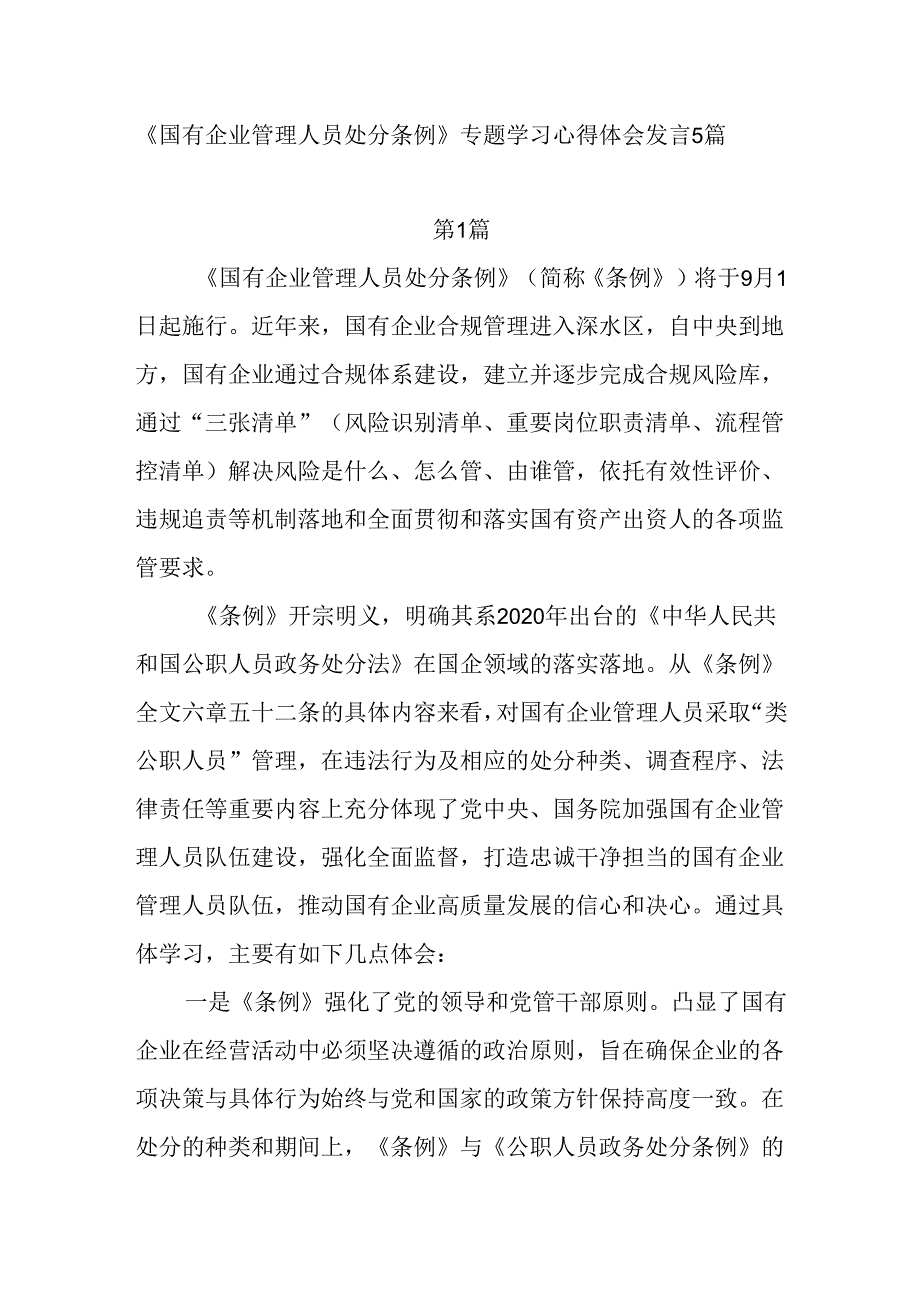 《国有企业管理人员处分条例》专题学习心得体会发言5篇

第1篇

《国有企业管理人员处分条例》（简称《条例》）将于9月1日起施行。近年来，国有企业合规管理进入深水区，自中央到地方，国有企业通过合规体系建设，建立并逐步完成合规风险库，通过“三张清单”（风险识别清单、重要岗位职责清单、流程管控清单）解决风险是什么、怎么管、由谁管，依托有效性评价、违规追责等机制落地和全面贯彻和落实国有资产出资人的各项监管要求。

《条例》开宗明义，明确其系2020年出台的《中华人民共和国公职人员政务处分法》在国企领域的落实落地。从《条例》全文六章五十二条的具体内容来看，对国有企业管理人员采取“类公职人员”管理，在违法行为及相应的处分种类、调查程序、法律责任等重要内容上充分体现了党中央、国务院加强国有企业管理人员队伍建设，强化全面监督，打造忠诚干净担当的国有企业管理人员队伍，推动国有企业高质量发展的信心和决心。通过具体学习，主要有如下几点体会：

一是《条例》强化了党的领导和党管干部原则。凸显了国有企业在经营活动中必须坚决遵循的政治原则，旨在确保企业的各项决策与具体行为始终与党和国家的政策方针保持高度一致。在处分的种类和期间上，《条例》与《公职人员政务处分条例》的